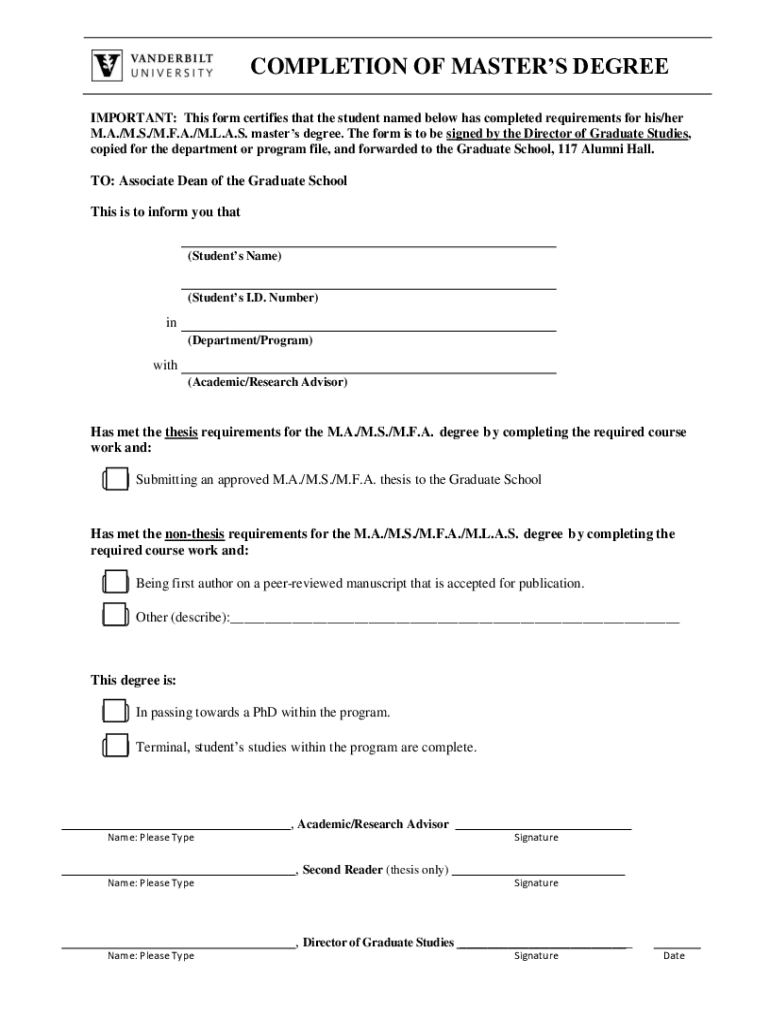 VANDERBILT UNIVERSITY

COMPLETION OF MASTER'S DEGREE

IMPORTANT: This form certifies that the student named below has completed requirements for his/her M.A./M.S./M.F.A./M.L.A.S. master's degree. The form is to be signed by the Director of Graduate Studies, copied for the department or program file, and forwarded to the Graduate School, 117 Alumni Hall.

TO: Associate Dean of the Graduate School

This is to inform you that

(Student's Name)

(Student's I.D. Number)

in
(Department/Program)

with
(Academic/Research Advisor)

Has met the thesis requirements for the M.A./M.S./M.F.A. degree by completing the required course work and:

Submitting an approved M.A./M.S./M.F.A. thesis to the Graduate School

Has met the non-thesis requirements for the M.A./M.S./M.F.A./M.L.A.S. degree by completing the required course work and:

Being first author on a peer-reviewed manuscript that is accepted for publication.

Other (describe):

This degree is:

In passing towards a PhD within the program.

Terminal, student's studies within the program are complete.

, Academic/Research Advisor
Name: Please Type Signature

, Second Reader (thesis only)
Name: Please Type Signature

, Director of Graduate Studies
Name: Please Type Signature Date